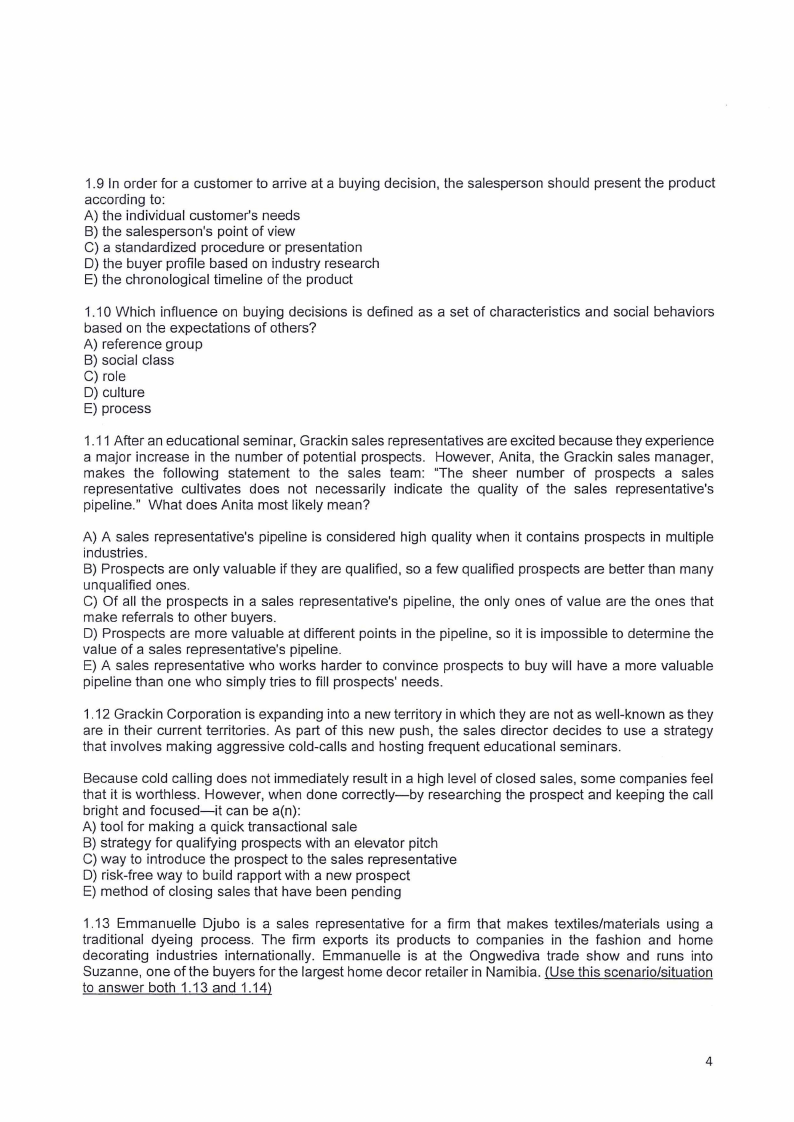 1.9 In order for a customer to arrive at a buying decision, the salesperson should present the product according to:
A) the individual customer's needs
B) the salesperson's point of view
C) a standardized procedure or presentation
D) the buyer profile based on industry research
E) the chronological timeline of the product

1.10 Which influence on buying decisions is defined as a set of characteristics and social behaviors based on the expectations of others?
A) reference group
B) social class
C) role
D) culture
E) process

1.11 After an educational seminar, Grackin sales representatives are excited because they experience a major increase in the number of potential prospects. However, Anita, the Grackin sales manager, makes the following statement to the sales team: "The sheer number of prospects a sales representative cultivates does not necessarily indicate the quality of the sales representative's pipeline." What does Anita most likely mean?

A) A sales representative's pipeline is considered high quality when it contains prospects in multiple industries.
B) Prospects are only valuable if they are qualified, so a few qualified prospects are better than many unqualified ones.
C) Of all the prospects in a sales representative's pipeline, the only ones of value are the ones that make referrals to other buyers.
D) Prospects are more valuable at different points in the pipeline, so it is impossible to determine the value of a sales representative's pipeline.
E) A sales representative who works harder to convince prospects to buy will have a more valuable pipeline than one who simply tries to fill prospects' needs.

1.12 Grackin Corporation is expanding into a new territory in which they are not as well-known as they are in their current territories. As part of this new push, the sales director decides to use a strategy that involves making aggressive cold-calls and hosting frequent educational seminars.

Because cold calling does not immediately result in a high level of closed sales, some companies feel that it is worthless. However, when done correctly—by researching the prospect and keeping the call bright and focused—it can be a(n):
A) tool for making a quick transactional sale
B) strategy for qualifying prospects with an elevator pitch
C) way to introduce the prospect to the sales representative
D) risk-free way to build rapport with a new prospect
E) method of closing sales that have been pending

1.13 Emmanuelle Djubo is a sales representative for a firm that makes textiles/materials using a traditional dyeing process. The firm exports its products to companies in the fashion and home decorating industries internationally. Emmanuelle is at the Ongwediva trade show and runs into Suzanne, one of the buyers for the largest home decor retailer in Namibia. (Use this scenario/situation to answer both 1.13 and 1.14)

4